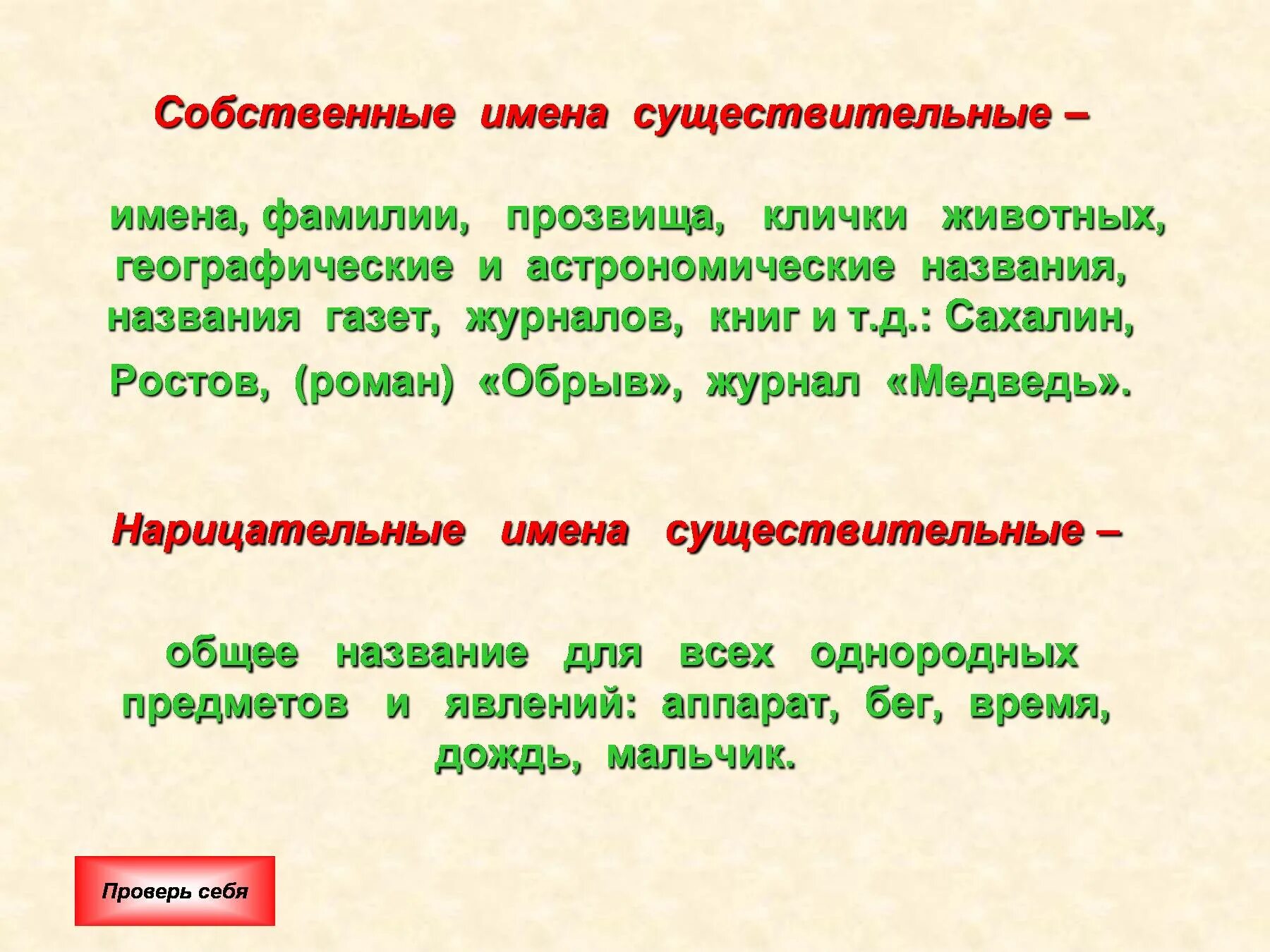 Собственные имена существительные –

имена, фамилии, прозвища, клички животных, географические и астрономические названия, названия газет, журналов, книг и т.д.: Сахалин, Ростов, (роман) «Обрыв», журнал «Медведь».

Нарицательные имена существительные –

общее название для всех однородных предметов и явлений: аппарат, бег, время, дождь, мальчик.

Проверь себя